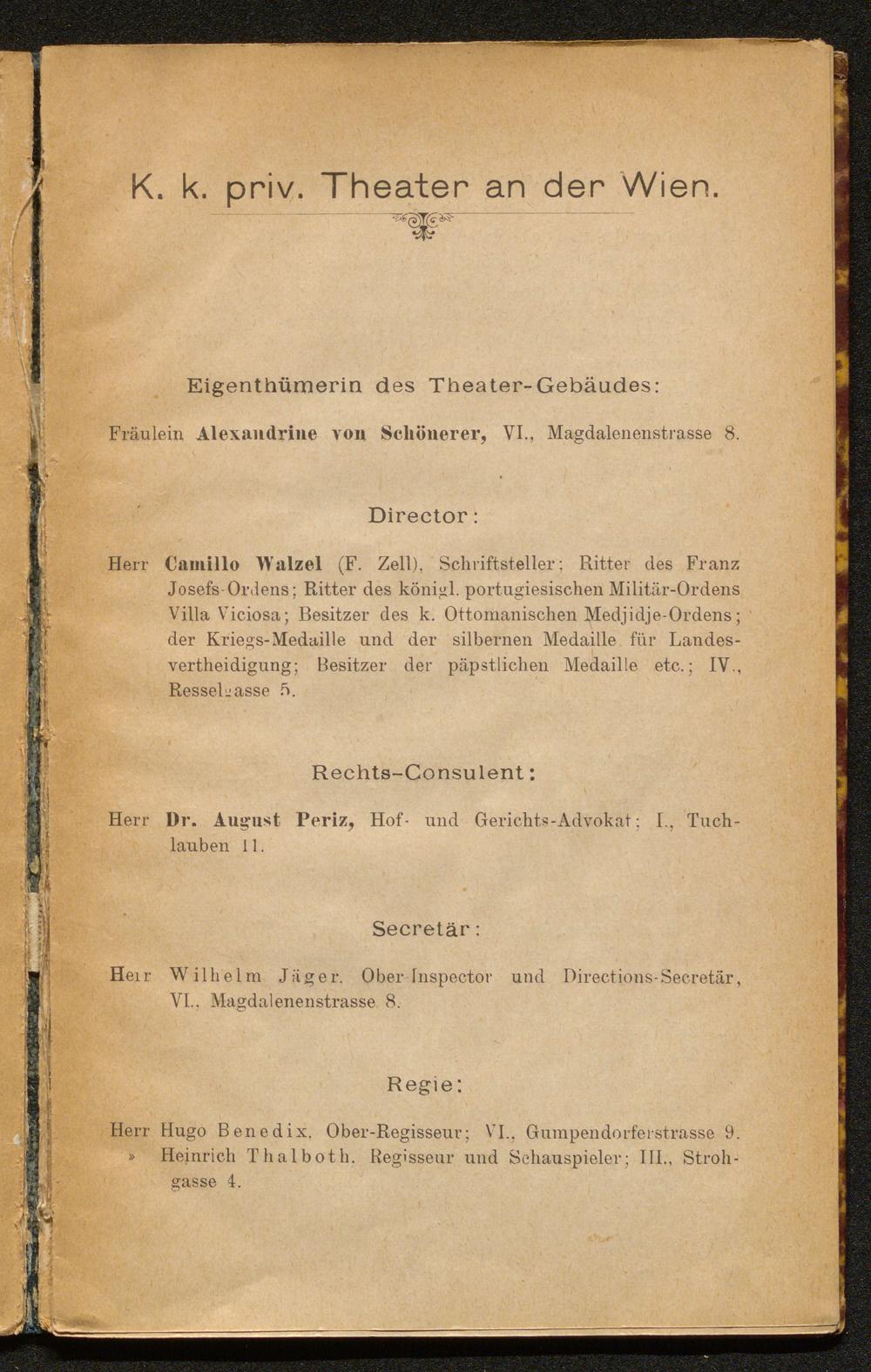 K. k. priv. Theater an der Wien.

Eigenthümerin des Theater-Gebäudes:

Fräulein Alexandrine von Schönerer, VI., Magdalenenstrasse 8.

Director:

Herr Camillo Walzel (F. Zell), Schriftsteller; Ritter des Franz Josefs-Ordens; Ritter des königl. portugiesischen Militär-Ordens Villa Viciosa; Besitzer des k. Ottomanischen Medjidje-Ordens; der Kriegs-Medaille und der silbernen Medaille für Landesvertheidigung; Besitzer der päpstlichen Medaille etc.; IV., Resselgasse 5.

Rechts-Consulent:

Herr Dr. August Periz, Hof- und Gerichts-Advokat; I., Tuchlauben 11.

Secretär:

Herr Wilhelm Jäger, Ober-Inspector und Directions-Secretär, VI., Magdalenenstrasse 8.

Regie:

Herr Hugo Benedix, Ober-Regisseur; VI., Gumpendorferstrasse 9.
» Heinrich Thalboth, Regisseur und Schauspieler; III., Strohgasse 4.